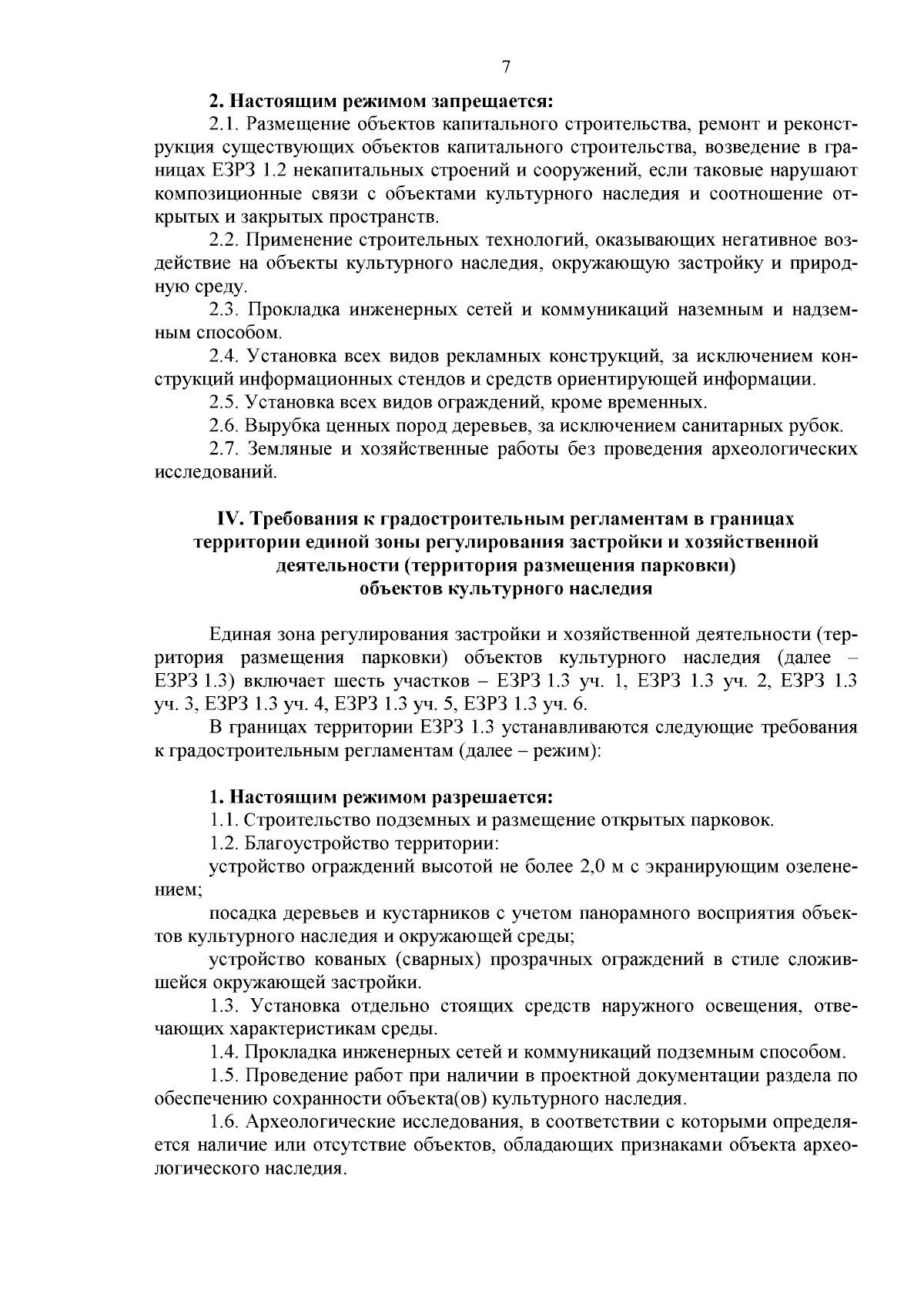 7

2. Настоящим режимом запрещается:

2.1. Размещение объектов капитального строительства, ремонт и реконструкция существующих объектов капитального строительства, возведение в границах ЕЗРЗ 1.2 некапитальных строений и сооружений, если таковые нарушают композиционные связи с объектами культурного наследия и соотношение открытых и закрытых пространств.

2.2. Применение строительных технологий, оказывающих негативное воздействие на объекты культурного наследия, окружающую застройку и природную среду.

2.3. Прокладка инженерных сетей и коммуникаций наземным и надземным способом.

2.4. Установка всех видов рекламных конструкций, за исключением конструкций информационных стендов и средств ориентирующей информации.

2.5. Установка всех видов ограждений, кроме временных.

2.6. Вырубка ценных пород деревьев, за исключением санитарных рубок.

2.7. Земляные и хозяйственные работы без проведения археологических исследований.

IV. Требования к градостроительным регламентам в границах территории единой зоны регулирования застройки и хозяйственной деятельности (территория размещения парковки) объектов культурного наследия

Единая зона регулирования застройки и хозяйственной деятельности (территория размещения парковки) объектов культурного наследия (далее – ЕЗРЗ 1.3) включает шесть участков – ЕЗРЗ 1.3 уч. 1, ЕЗРЗ 1.3 уч. 2, ЕЗРЗ 1.3 уч. 3, ЕЗРЗ 1.3 уч. 4, ЕЗРЗ 1.3 уч. 5, ЕЗРЗ 1.3 уч. 6.

В границах территории ЕЗРЗ 1.3 устанавливаются следующие требования к градостроительным регламентам (далее – режим):

1. Настоящим режимом разрешается:

1.1. Строительство подземных и размещение открытых парковок.

1.2. Благоустройство территории:

устройство ограждений высотой не более 2,0 м с экранирующим озеленением;

посадка деревьев и кустарников с учетом панорамного восприятия объектов культурного наследия и окружающей среды;

устройство кованых (сварных) прозрачных ограждений в стиле сложившейся окружающей застройки.

1.3. Установка отдельно стоящих средств наружного освещения, отвечающих характеристикам среды.

1.4. Прокладка инженерных сетей и коммуникаций подземным способом.

1.5. Проведение работ при наличии в проектной документации раздела по обеспечению сохранности объекта(ов) культурного наследия.

1.6. Археологические исследования, в соответствии с которыми определяется наличие или отсутствие объектов, обладающих признаками объекта археологического наследия.